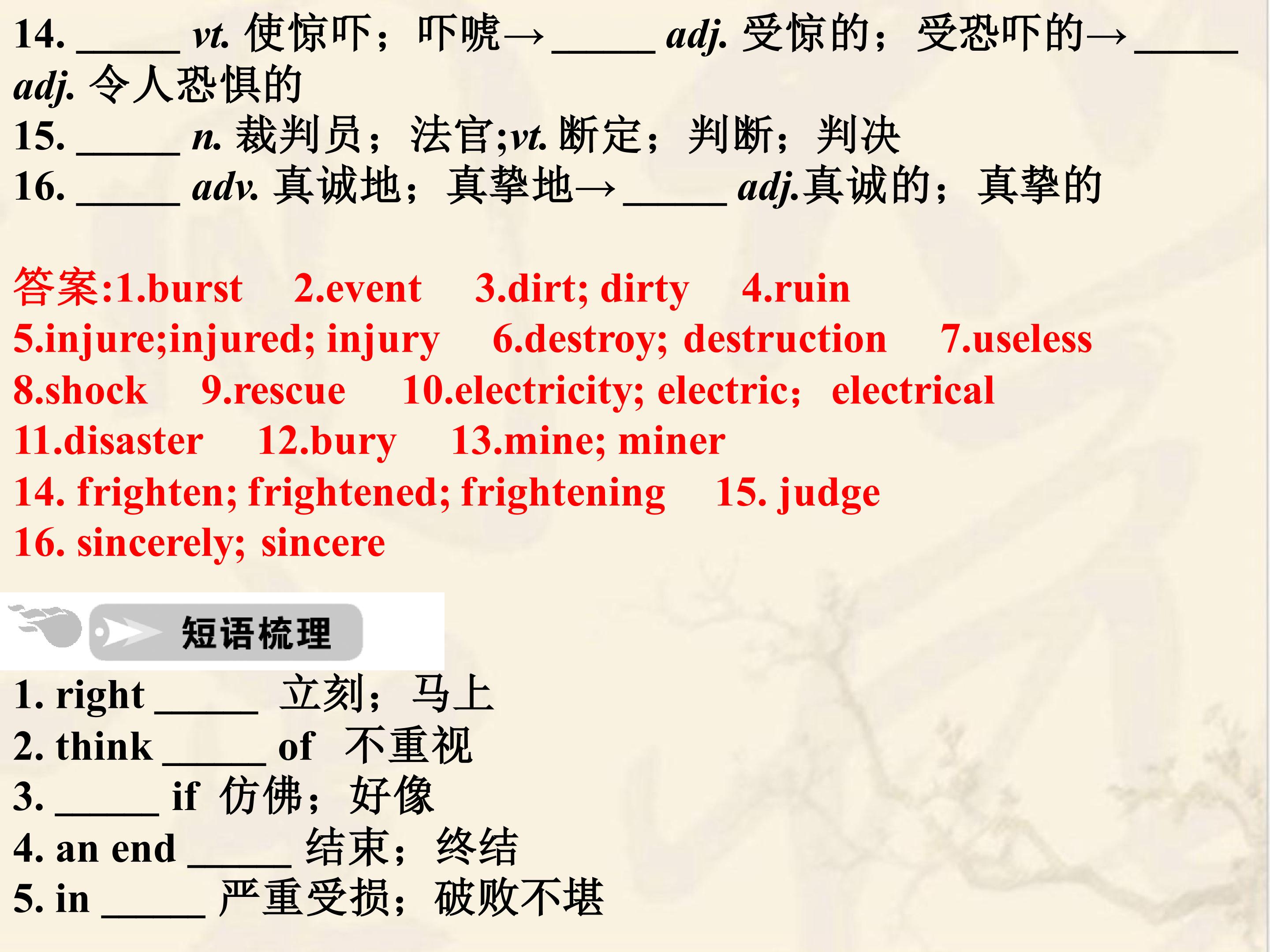 14. ____ vt.使惊吓；吓唬→____ adj.受惊的；受恐吓的→____ adj.令人恐惧的

15. ____ n.裁判员；法官;vt.断定；判断；判决

16. ____ adv.真诚地；真挚地→____ adj.真诚的；真挚的

答案:1.burst 2.event 3.dirt; dirty 4.ruin 5.injure;injured; injury 6.destroy; destruction 7.useless 8.shock 9.rescue 10.electricity; electric；electrical 11.disaster 12.bury 13.mine; miner 14. frighten; frightened; frightening 15. judge 16. sincerely; sincere

短语梳理

1. right ____ 立刻；马上
2. think ____ of 不重视
3. ____ if 仿佛；好像
4. an end ____ 结束；终结
5. in ____ 严重受损；破败不堪